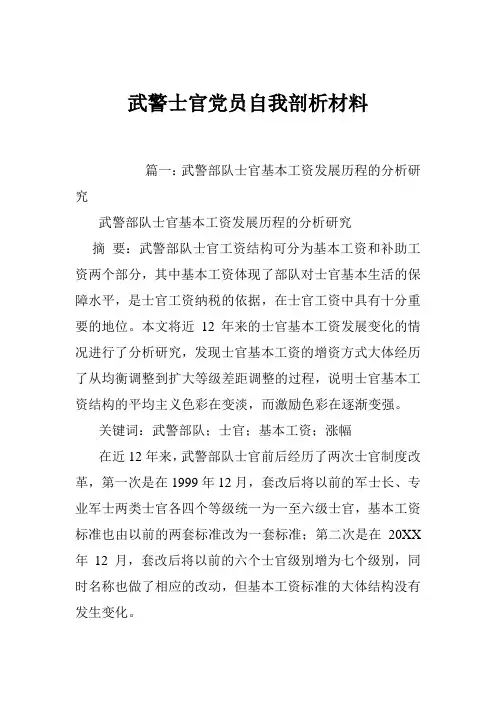 武警士官党员自我剖析材料

篇一：武警部队士官基本工资发展历程的分析研究

武警部队士官基本工资发展历程的分析研究

摘　要：武警部队士官工资结构可分为基本工资和补助工资两个部分，其中基本工资体现了部队对士官基本生活的保障水平，是士官工资纳税的依据，在士官工资中具有十分重要的地位。本文将近 12 年来的士官基本工资发展变化的情况进行了分析研究，发现士官基本工资的增资方式大体经历了从均衡调整到扩大等级差距调整的过程，说明士官基本工资结构的平均主义色彩在变淡，而激励色彩在逐渐变强。

关键词：武警部队；士官；基本工资；涨幅

在近 12 年来，武警部队士官前后经历了两次士官制度改革，第一次是在 1999 年 12 月，套改后将以前的军士长、专业军士两类士官各四个等级统一为一至六级士官，基本工资标准也由以前的两套标准改为一套标准；第二次是在 20XX 年 12 月，套改后将以前的六个士官级别增为七个级别，同时名称也做了相应的改动，但基本工资标准的大体结构没有发生变化。